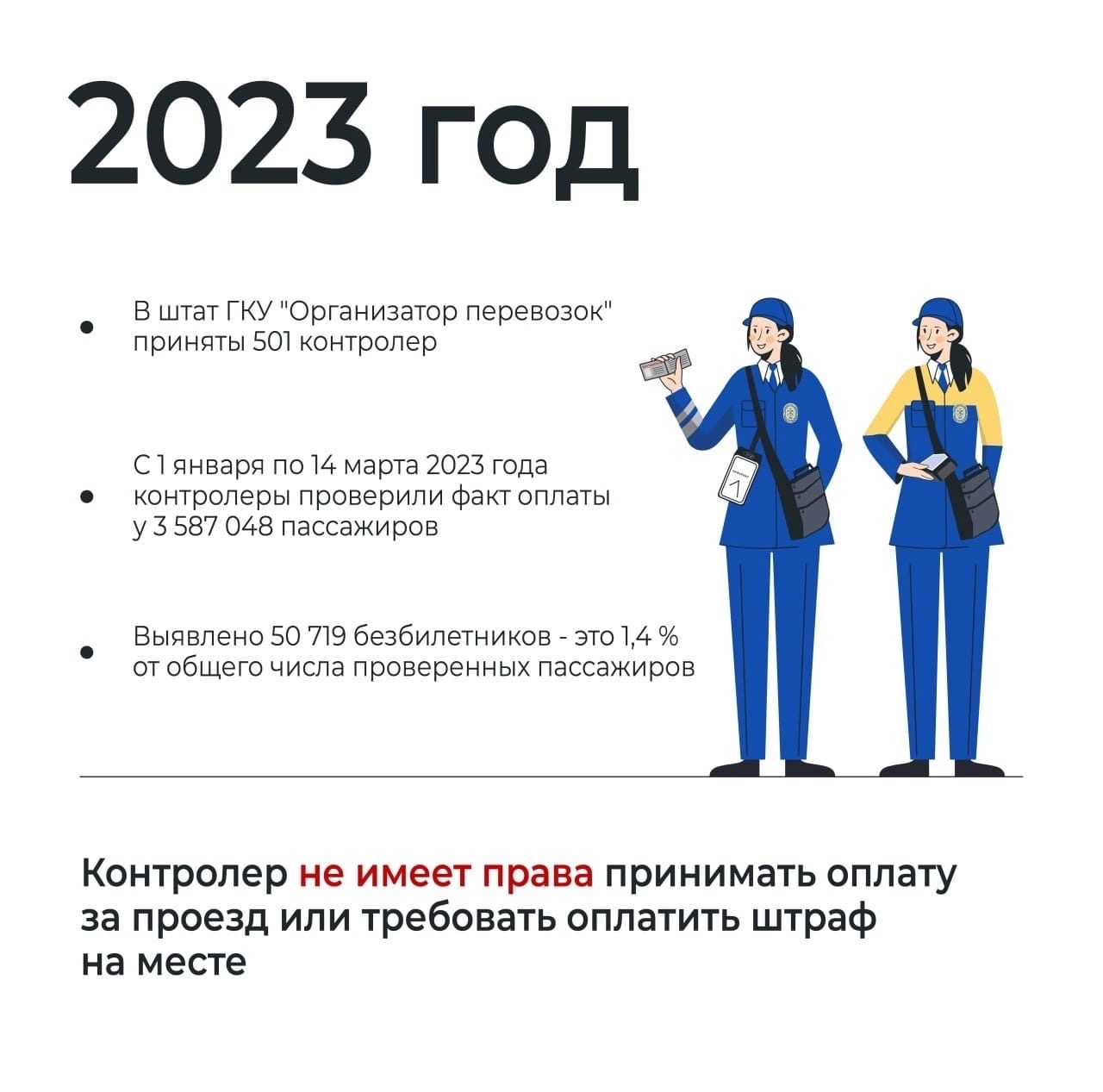 2023 год

• В штат ГКУ "Организатор перевозок" приняты 501 контролер

• С 1 января по 14 марта 2023 года контролеры проверили факт оплаты у 3 587 048 пассажиров

• Выявлено 50 719 безбилетников - это 1,4 % от общего числа проверенных пассажиров

Контролер не имеет права принимать оплату за проезд или требовать оплатить штраф на месте